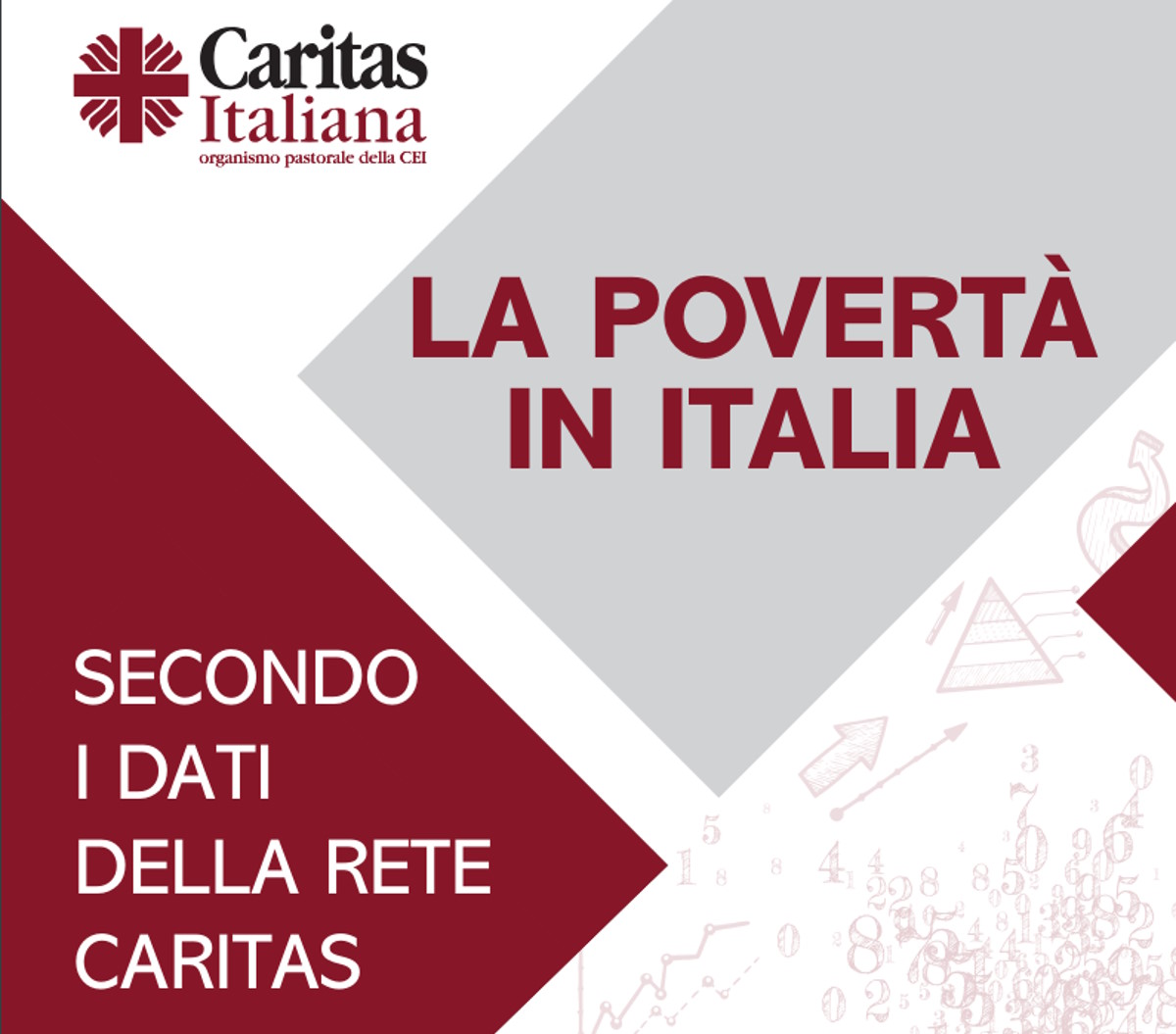 Caritas Italiana
organismo pastorale della CEI

LA POVERTÀ IN ITALIA

SECONDO I DATI DELLA RETE CARITAS